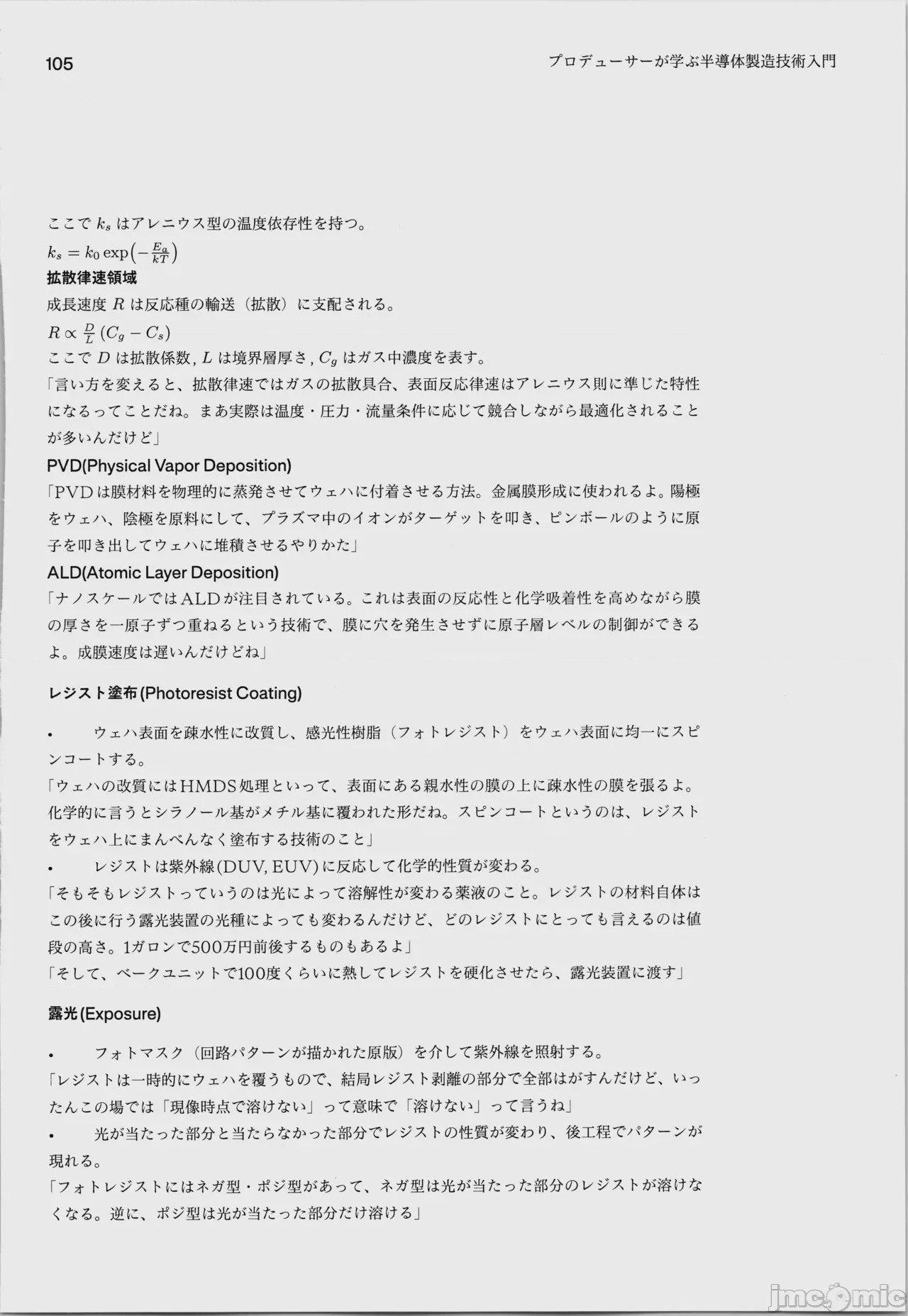 105

プロデューサーが学ぶ半導体製造技術入門

ここで $k_s$ はアレニウス型の温度依存性を持つ。

$k_s = k_0 \exp\left(-\frac{E_a}{kT}\right)$

拡散律速領域

成長速度 $R$ は反応種の輸送（拡散）に支配される。

$R \propto \frac{D}{L}(C_g - C_s)$

ここで $D$ は拡散係数, $L$ は境界層厚さ, $C_g$ はガス中濃度を表す。

「言い方を変えると、拡散律速ではガスの拡散具合、表面反応律速はアレニウス則に準じた特性になるってことだね。まあ実際は温度・圧力・流量条件に応じて競合しながら最適化されることが多いんだけど」

PVD(Physical Vapor Deposition)

「PVDは膜材料を物理的に蒸発させてウェハに付着させる方法。金属膜形成に使われるよ。陽極をウェハ、陰極を原料にして、プラズマ中のイオンがターゲットを叩き、ピンボールのように原子を叩き出してウェハに堆積させるやりかた」

ALD(Atomic Layer Deposition)

「ナノスケールではALDが注目されている。これは表面の反応性と化学吸着性を高めながら膜の厚さを一原子ずつ重ねるという技術で、膜に穴を発生させずに原子層レベルの制御ができるよ。成膜速度は遅いんだけどね」

レジスト塗布(Photoresist Coating)

• ウェハ表面を疎水性に改質し、感光性樹脂（フォトレジスト）をウェハ表面に均一にスピンコートする。

「ウェハの改質にはHMDS処理といって、表面にある親水性の膜の上に疎水性の膜を張るよ。化学的に言うとシラノール基がメチル基に覆われた形だね。スピンコートというのは、レジストをウェハ上にまんべんなく塗布する技術のこと」

• レジストは紫外線(DUV, EUV)に反応して化学的性質が変わる。

「そもそもレジストっていうのは光によって溶解性が変わる薬液のこと。レジストの材料自体はこの後に行う露光装置の光種によっても変わるんだけど、どのレジストにとっても言えるのは値段の高さ。1ガロンで500万円前後するものもあるよ」

「そして、ベークユニットで100度くらいに熱してレジストを硬化させたら、露光装置に渡す」

露光(Exposure)

• フォトマスク（回路パターンが描かれた原版）を介して紫外線を照射する。

「レジストは一時的にウェハを覆うもので、結局レジスト剥離の部分で全部はがすんだけど、いったんこの場では「現像時点で溶けない」って意味で「溶けない」って言うね」

• 光が当たった部分と当たらなかった部分でレジストの性質が変わり、後工程でパターンが現れる。

「フォトレジストにはネガ型・ポジ型があって、ネガ型は光が当たった部分のレジストが溶けなくなる。逆に、ポジ型は光が当たった部分だけ溶ける」

jmcomic